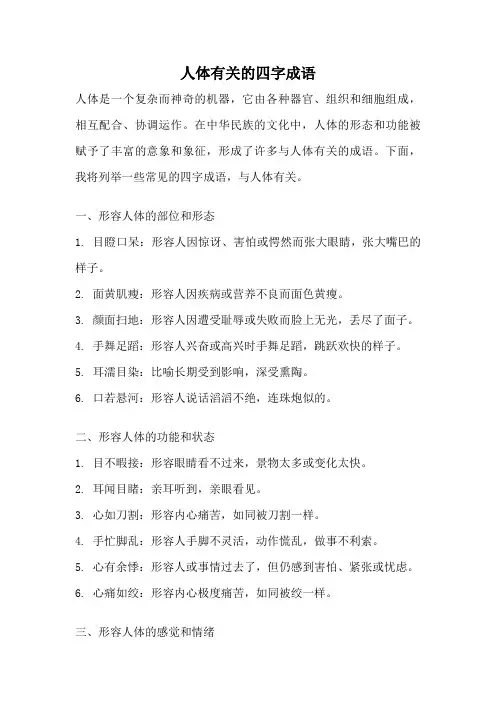 人体有关的四字成语

人体是一个复杂而神奇的机器，它由各种器官、组织和细胞组成，相互配合、协调运作。在中华民族的文化中，人体的形态和功能被赋予了丰富的意象和象征，形成了许多与人体有关的成语。下面，我将列举一些常见的四字成语，与人体有关。

一、形容人体的部位和形态

1. 目瞪口呆：形容人因惊讶、害怕或愕然而张大眼睛，张大嘴巴的样子。

2. 面黄肌瘦：形容人因疾病或营养不良而面色黄瘦。

3. 颜面扫地：形容人因遭受耻辱或失败而脸上无光，丢尽了面子。

4. 手舞足蹈：形容人兴奋或高兴时手舞足蹈，跳跃欢快的样子。

5. 耳濡目染：比喻长期受到影响，深受熏陶。

6. 口若悬河：形容人说话滔滔不绝，连珠炮似的。

二、形容人体的功能和状态

1. 目不暇接：形容眼睛看不过来，景物太多或变化太快。

2. 耳闻目睹：亲耳听到，亲眼看见。

3. 心如刀割：形容内心痛苦，如同被刀割一样。

4. 手忙脚乱：形容人手脚不灵活，动作慌乱，做事不利索。

5. 心有余悸：形容人或事情过去了，但仍感到害怕、紧张或忧虑。

6. 心痛如绞：形容内心极度痛苦，如同被绞一样。

三、形容人体的感觉和情绪